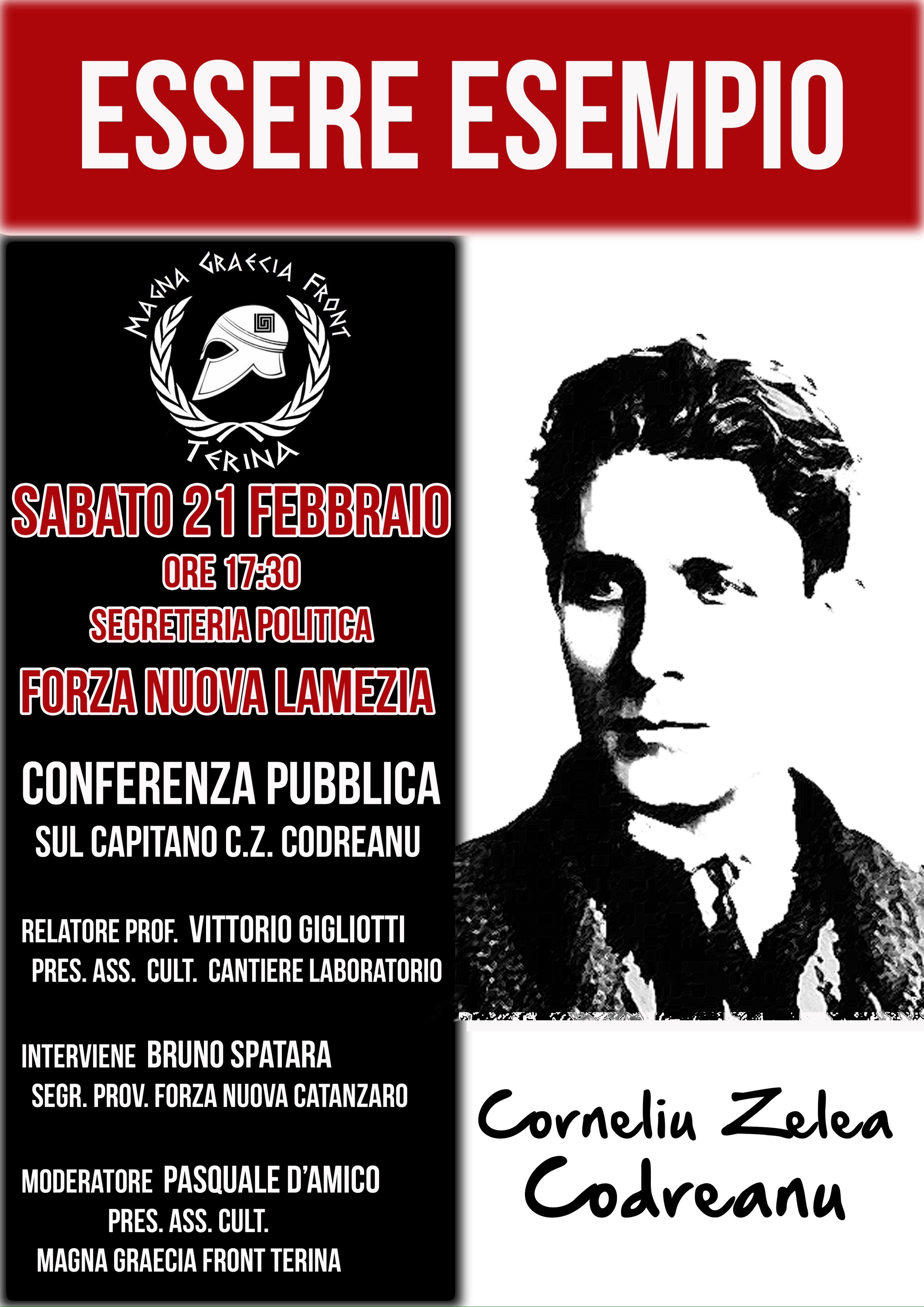 ESSERE ESEMPIO

MAGNA GRAECIA FRONT
TERINA

SABATO 21 FEBBRAIO
ORE 17:30
SEGRETERIA POLITICA
FORZA NUOVA LAMEZIA

CONFERENZA PUBBLICA
SUL CAPITANO C.Z. CODREANU

RELATORE PROF. VITTORIO GIGLIOTTI
PRES. ASS. CULT. CANTIERE LABORATORIO

INTERVIENE BRUNO SPATARA
SEGR. PROV. FORZA NUOVA CATANZARO

MODERATORE PASQUALE D'AMICO
PRES. ASS. CULT.
MAGNA GRAECIA FRONT TERINA

Corneliu Zelea
Codreanu